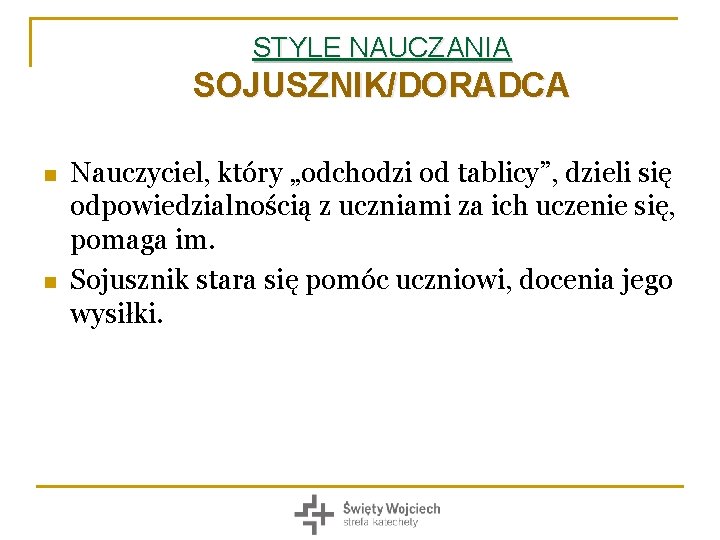 STYLE NAUCZANIA
SOJUSZNIK/DORADCA

• Nauczyciel, który „odchodzi od tablicy", dzieli się odpowiedzialnością z uczniami za ich uczenie się, pomaga im.
• Sojusznik stara się pomóc uczniowi, docenia jego wysiłki.

Święty Wojciech
strefa katechety